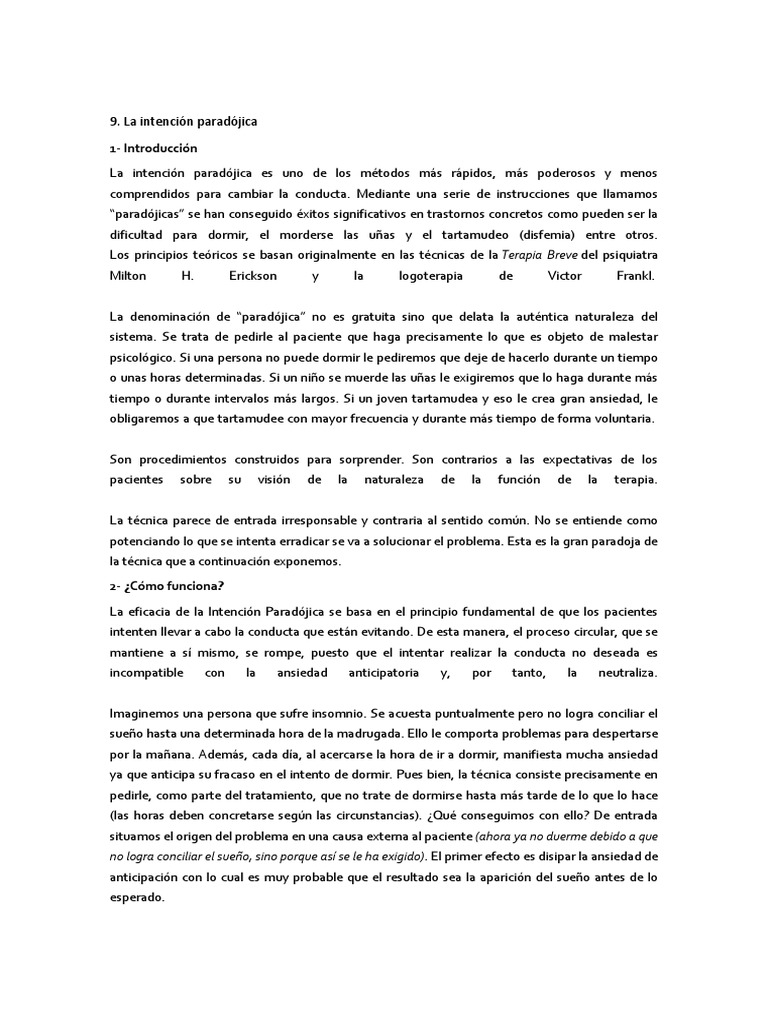 9. La intención paradójica

1- Introducción

La intención paradójica es uno de los métodos más rápidos, más poderosos y menos comprendidos para cambiar la conducta. Mediante una serie de instrucciones que llamamos "paradójicas" se han conseguido éxitos significativos en trastornos concretos como pueden ser la dificultad para dormir, el morderse las uñas y el tartamudeo (disfemia) entre otros. Los principios teóricos se basan originalmente en las técnicas de la Terapia Breve del psiquiatra Milton H. Erickson y la logoterapia de Victor Frankl.

La denominación de "paradójica" no es gratuita sino que delata la auténtica naturaleza del sistema. Se trata de pedirle al paciente que haga precisamente lo que es objeto de malestar psicológico. Si una persona no puede dormir le pediremos que deje de hacerlo durante un tiempo o unas horas determinadas. Si un niño se muerde las uñas le exigiremos que lo haga durante más tiempo o durante intervalos más largos. Si un joven tartamudea y eso le crea gran ansiedad, le obligaremos a que tartamudee con mayor frecuencia y durante más tiempo de forma voluntaria.

Son procedimientos construidos para sorprender. Son contrarios a las expectativas de los pacientes sobre su visión de la naturaleza de la función de la terapia.

La técnica parece de entrada irresponsable y contraria al sentido común. No se entiende como potenciando lo que se intenta erradicar se va a solucionar el problema. Esta es la gran paradoja de la técnica que a continuación exponemos.

2- ¿Cómo funciona?

La eficacia de la Intención Paradójica se basa en el principio fundamental de que los pacientes intenten llevar a cabo la conducta que están evitando. De esta manera, el proceso circular, que se mantiene a sí mismo, se rompe, puesto que el intentar realizar la conducta no deseada es incompatible con la ansiedad anticipatoria y, por tanto, la neutraliza.

Imaginemos una persona que sufre insomnio. Se acuesta puntualmente pero no logra conciliar el sueño hasta una determinada hora de la madrugada. Ello le comporta problemas para despertarse por la mañana. Además, cada día, al acercarse la hora de ir a dormir, manifiesta mucha ansiedad ya que anticipa su fracaso en el intento de dormir. Pues bien, la técnica consiste precisamente en pedirle, como parte del tratamiento, que no trate de dormirse hasta más tarde de lo que lo hace (las horas deben concretarse según las circunstancias). ¿Qué conseguimos con ello? De entrada situamos el origen del problema en una causa externa al paciente (ahora ya no duerme debido a que no logra conciliar el sueño, sino porque así se le ha exigido). El primer efecto es disipar la ansiedad de anticipación con lo cual es muy probable que el resultado sea la aparición del sueño antes de lo esperado.